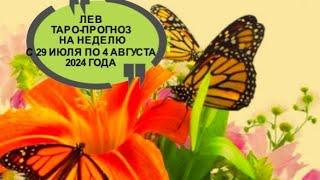 ЛЕВ
ТАРО-ПРОГНОЗ
НА НЕДЕЛЮ
С 29 ИЮЛЯ ПО 4 АВГУСТА
2024 ГОДА